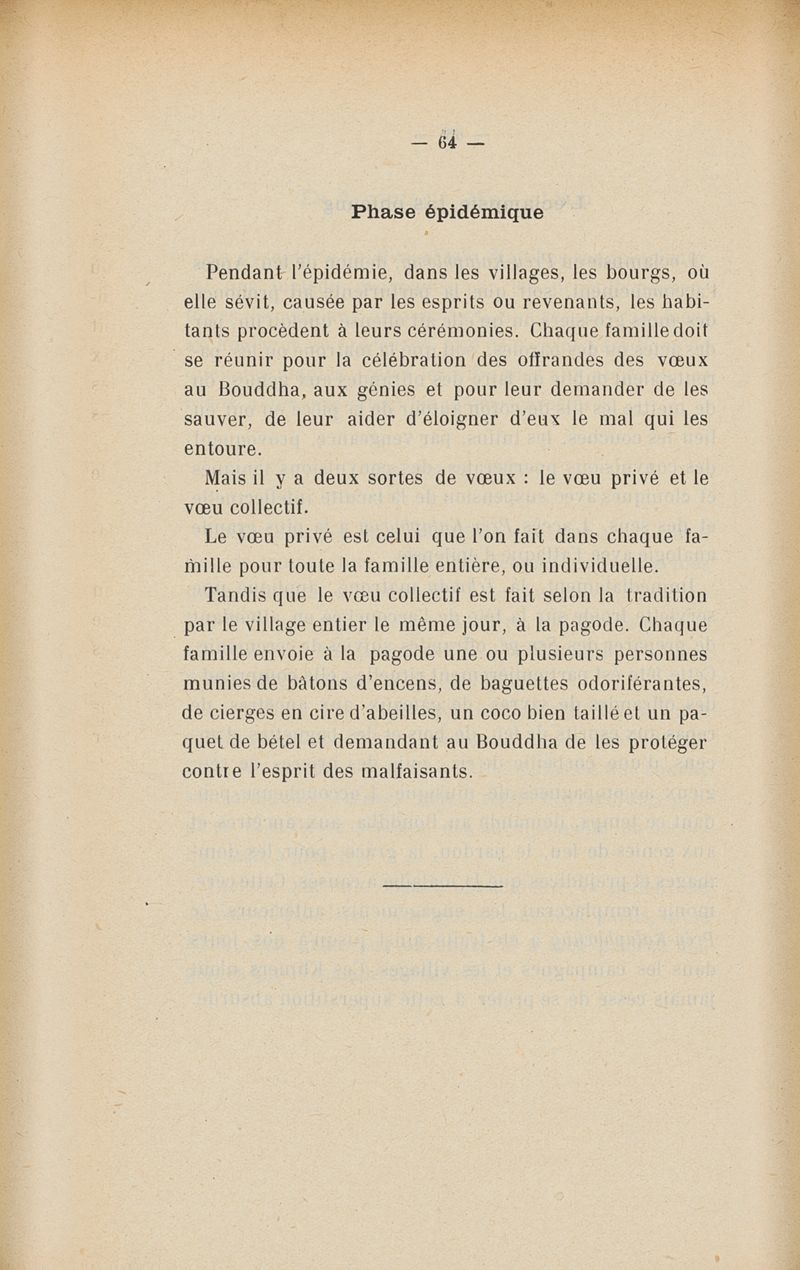 — 64 —

Phase épidémique

Pendant l'épidémie, dans les villages, les bourgs, où elle sévit, causée par les esprits ou revenants, les habitants procèdent à leurs cérémonies. Chaque famille doit se réunir pour la célébration des offrandes des vœux au Bouddha, aux génies et pour leur demander de les sauver, de leur aider d'éloigner d'eux le mal qui les entoure.

Mais il y a deux sortes de vœux : le vœu privé et le vœu collectif.

Le vœu privé est celui que l'on fait dans chaque famille pour toute la famille entière, ou individuelle.

Tandis que le vœu collectif est fait selon la tradition par le village entier le même jour, à la pagode. Chaque famille envoie à la pagode une ou plusieurs personnes munies de bâtons d'encens, de baguettes odoriférantes, de cierges en cire d'abeilles, un coco bien taillé et un paquet de bétel et demandant au Bouddha de les protéger contre l'esprit des malfaisants.